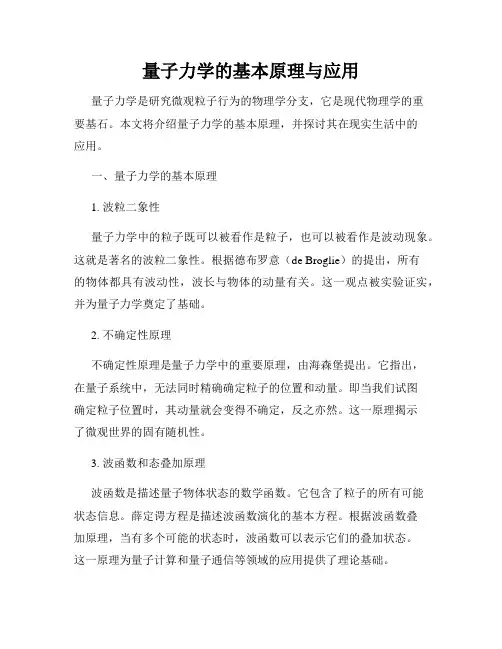 量子力学的基本原理与应用

量子力学是研究微观粒子行为的物理学分支，它是现代物理学的重要基石。本文将介绍量子力学的基本原理，并探讨其在现实生活中的应用。

一、量子力学的基本原理

1. 波粒二象性

量子力学中的粒子既可以被看作是粒子，也可以被看作是波动现象。这就是著名的波粒二象性。根据德布罗意（de Broglie）的提出，所有的物体都具有波动性，波长与物体的动量有关。这一观点被实验证实，并为量子力学奠定了基础。

2. 不确定性原理

不确定性原理是量子力学中的重要原理，由海森堡提出。它指出，在量子系统中，无法同时精确确定粒子的位置和动量。即当我们试图确定粒子位置时，其动量就会变得不确定，反之亦然。这一原理揭示了微观世界的固有随机性。

3. 波函数和态叠加原理

波函数是描述量子物体状态的数学函数。它包含了粒子的所有可能状态信息。薛定谔方程是描述波函数演化的基本方程。根据波函数叠加原理，当有多个可能的状态时，波函数可以表示它们的叠加状态。这一原理为量子计算和量子通信等领域的应用提供了理论基础。